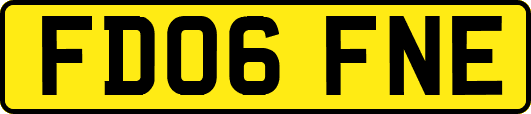 FD06 FNE